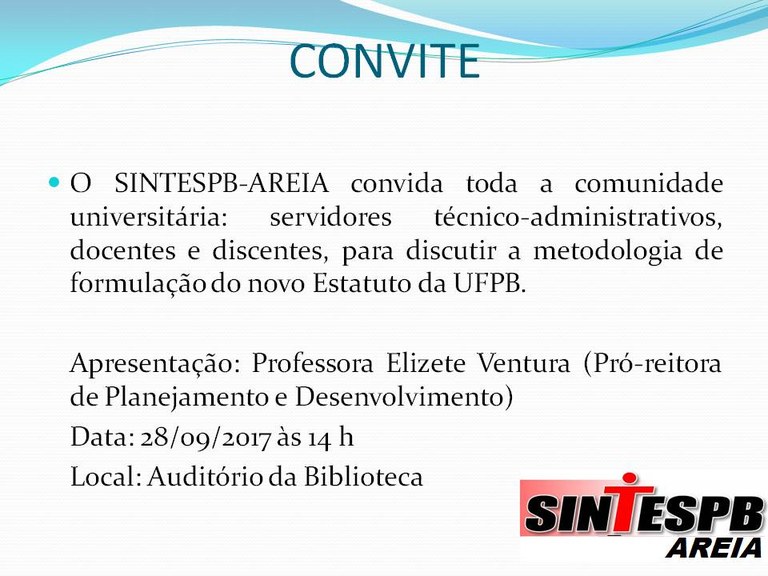 CONVITE

• O SINTESPB-AREIA convida toda a comunidade universitária: servidores técnico-administrativos, docentes e discentes, para discutir a metodologia de formulação do novo Estatuto da UFPB.

Apresentação: Professora Elizete Ventura (Pró-reitora de Planejamento e Desenvolvimento)

Data: 28/09/2017 às 14 h

Local: Auditório da Biblioteca

SINTESPB
AREIA